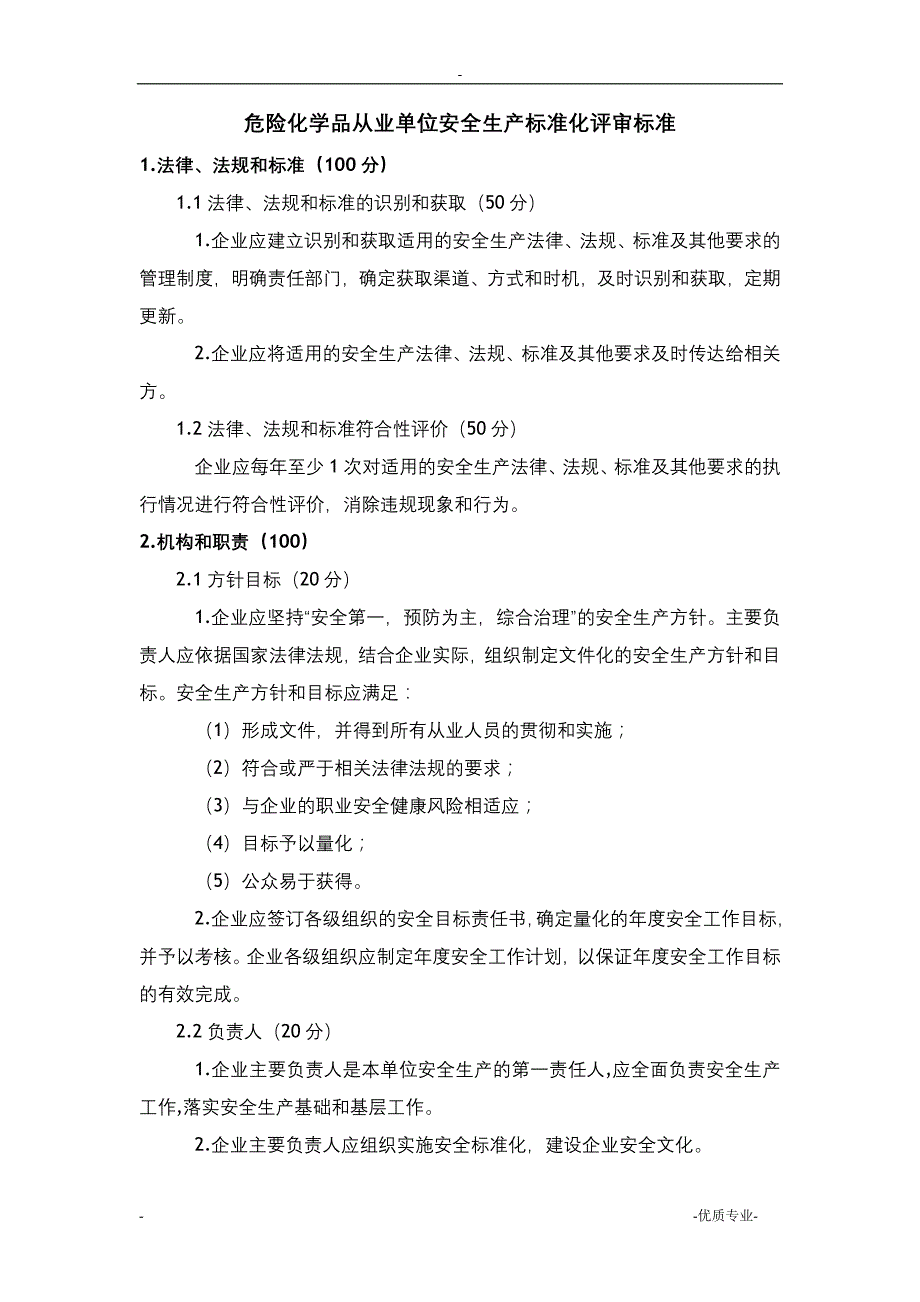 -

危险化学品从业单位安全生产标准化评审标准

1.法律、法规和标准（100 分）

1.1 法律、法规和标准的识别和获取（50 分）

1.企业应建立识别和获取适用的安全生产法律、法规、标准及其他要求的管理制度，明确责任部门，确定获取渠道、方式和时机，及时识别和获取，定期更新。

2.企业应将适用的安全生产法律、法规、标准及其他要求及时传达给相关方。

1.2 法律、法规和标准符合性评价（50 分）

企业应每年至少 1 次对适用的安全生产法律、法规、标准及其他要求的执行情况进行符合性评价，消除违规现象和行为。

2.机构和职责（100）

2.1 方针目标（20 分）

1.企业应坚持“安全第一，预防为主，综合治理”的安全生产方针。主要负责人应依据国家法律法规，结合企业实际，组织制定文件化的安全生产方针和目标。安全生产方针和目标应满足：

（1）形成文件，并得到所有从业人员的贯彻和实施；

（2）符合或严于相关法律法规的要求；

（3）与企业的职业安全健康风险相适应；

（4）目标予以量化；

（5）公众易于获得。

2.企业应签订各级组织的安全目标责任书，确定量化的年度安全工作目标，并予以考核。企业各级组织应制定年度安全工作计划，以保证年度安全工作目标的有效完成。

2.2 负责人（20 分）

1.企业主要负责人是本单位安全生产的第一责任人，应全面负责安全生产工作，落实安全生产基础和基层工作。

2.企业主要负责人应组织实施安全标准化，建设企业安全文化。

-　　-优质专业-